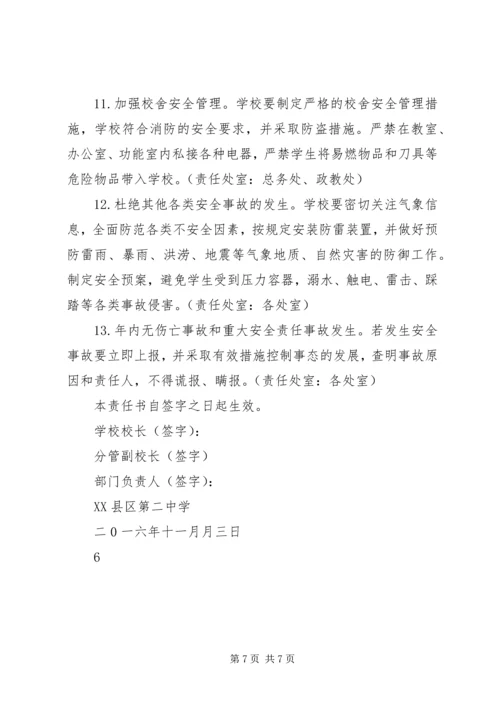 11. 加强校舍安全管理。学校要制定严格的校舍安全管理措施，学校符合消防的安全要求，并采取防盗措施。严禁在教室、办公室、功能室内私接各种电器，严禁学生将易燃物品和刀具等危险物品带入学校。（责任处室：总务处、政教处）

12. 杜绝其他各类安全事故的发生。学校要密切关注气象信息，全面防范各类不安全因素，按规定安装防雷装置，并做好预防雷雨、暴雨、洪涝、地震等气象地质、自然灾害的防御工作。制定安全预案，避免学生受到压力容器，溺水、触电、雷击、踩踏等各类事故侵害。（责任处室：各处室）

13. 年内无伤亡事故和重大安全责任事故发生。若发生安全事故要立即上报，并采取有效措施控制事态的发展，查明事故原因和责任人，不得谎报、瞒报。（责任处室：各处室）

本责任书自签字之日起生效。

学校校长（签字）：

分管副校长（签字）

部门负责人（签字）：

XX 县区第二中学

二 0 一六年十一月月三日

6

第 7 页 共 7 页